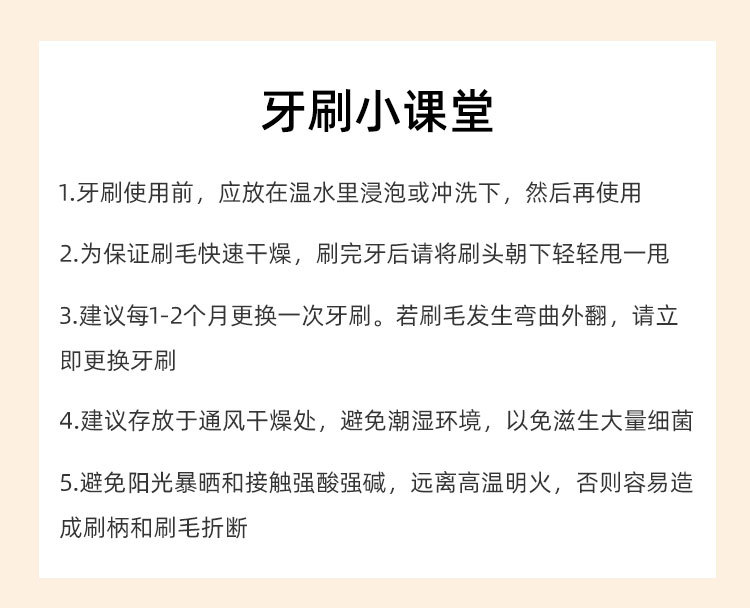 牙刷小课堂

1.牙刷使用前，应放在温水里浸泡或冲洗下，然后再使用

2.为保证刷毛快速干燥，刷完牙后请将刷头朝下轻轻甩一甩

3.建议每1-2个月更换一次牙刷。若刷毛发生弯曲外翻，请立即更换牙刷

4.建议存放于通风干燥处，避免潮湿环境，以免滋生大量细菌

5.避免阳光暴晒和接触强酸强碱，远离高温明火，否则容易造成刷柄和刷毛折断